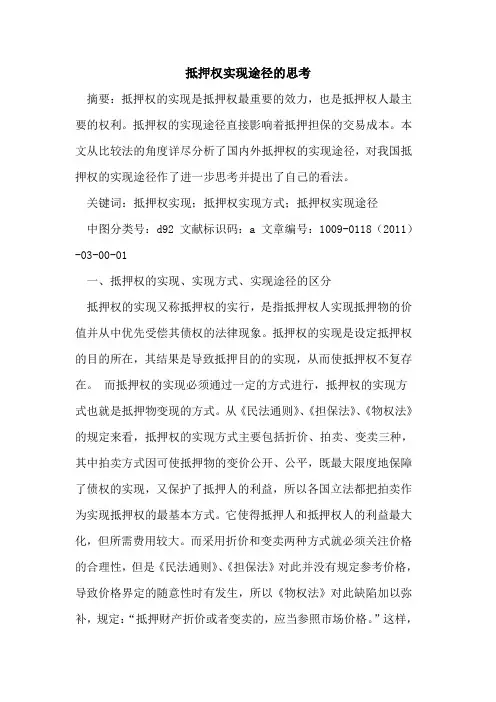 抵押权实现途径的思考

摘要：抵押权的实现是抵押权最重要的效力，也是抵押权人最主要的权利。抵押权的实现途径直接影响着抵押担保的交易成本。本文从比较法的角度详尽分析了国内外抵押权的实现途径，对我国抵押权的实现途径作了进一步思考并提出了自己的看法。

关键词：抵押权实现；抵押权实现方式；抵押权实现途径

中图分类号：d92 文献标识码：a 文章编号：1009-0118（2011）-03-00-01

一、抵押权的实现、实现方式、实现途径的区分

抵押权的实现又称抵押权的实行，是指抵押权人实现抵押物的价值并从中优先受偿其债权的法律现象。抵押权的实现是设定抵押权的目的所在，其结果是导致抵押目的的实现，从而使抵押权不复存在。 而抵押权的实现必须通过一定的方式进行，抵押权的实现方式也就是抵押物变现的方式。从《民法通则》、《担保法》、《物权法》的规定来看，抵押权的实现方式主要包括折价、拍卖、变卖三种，其中拍卖方式因可使抵押物的变价公开、公平，既最大限度地保障了债权的实现，又保护了抵押人的利益，所以各国立法都把拍卖作为实现抵押权的最基本方式。它使得抵押人和抵押权人的利益最大化，但所需费用较大。而采用折价和变卖两种方式就必须关注价格的合理性，但是《民法通则》、《担保法》对此并没有规定参考价格，导致价格界定的随意性时有发生，所以《物权法》对此缺陷加以弥补，规定：“抵押财产折价或者变卖的，应当参照市场价格。”这样，